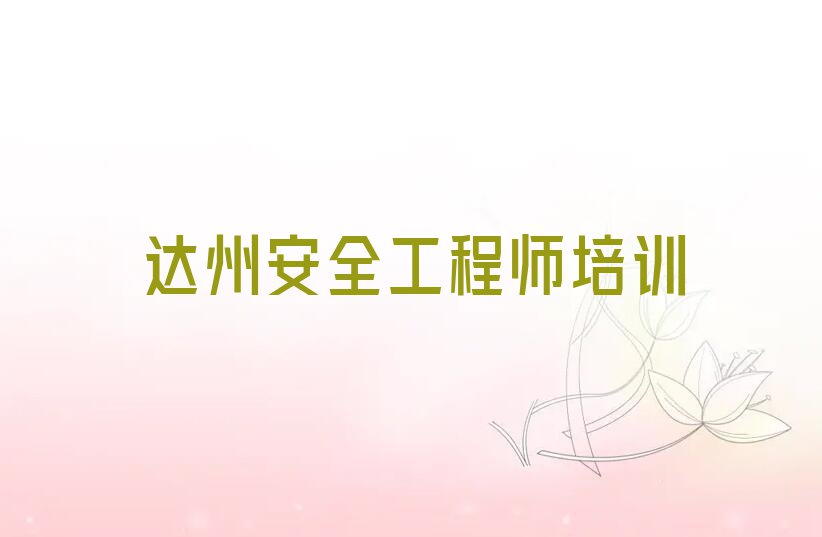 达州安全工程师培训